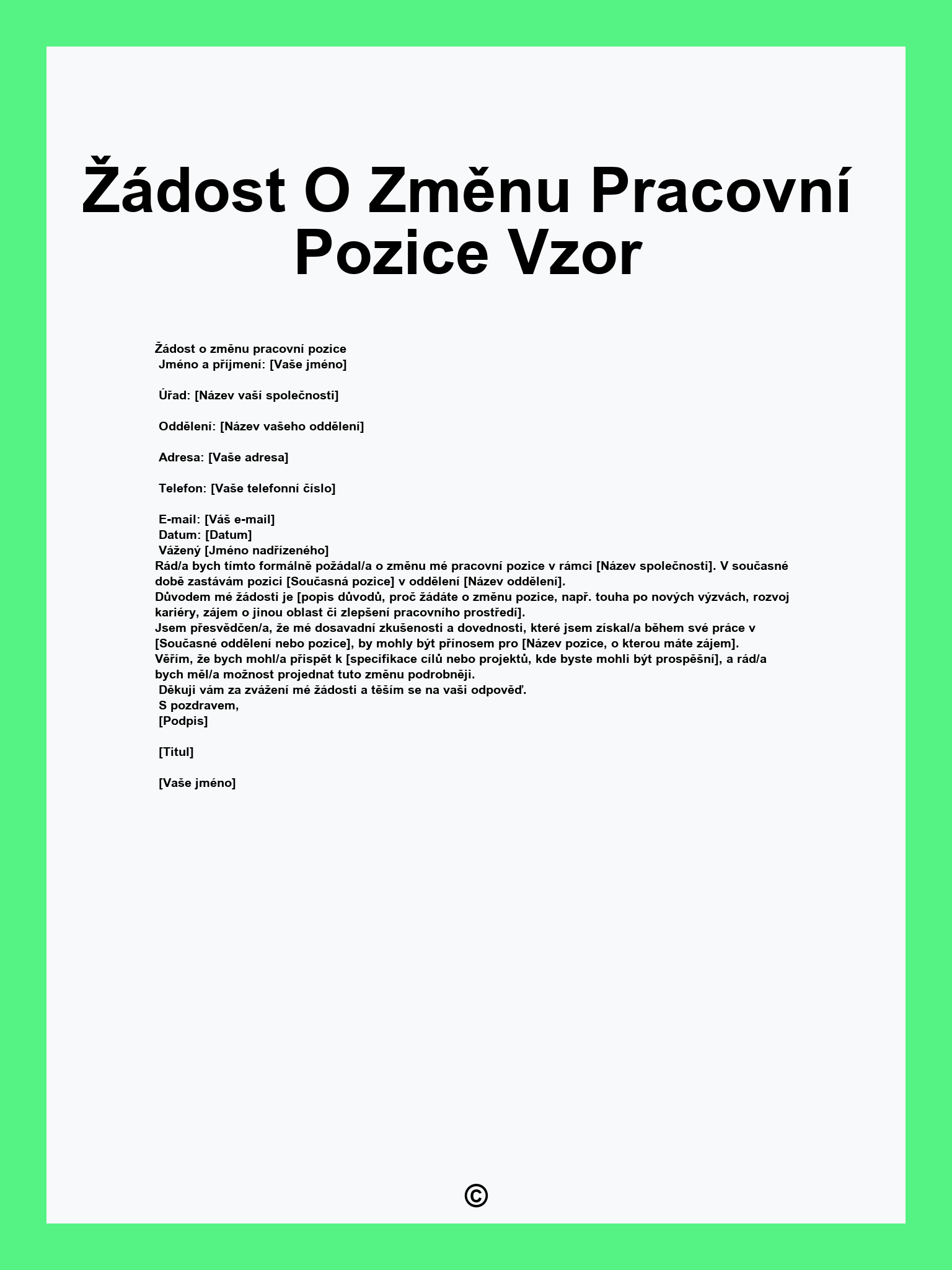 Žádost O Změnu Pracovní Pozice Vzor

Žádost o změnu pracovní pozice
Jméno a příjmení: [Vaše jméno]

Úřad: [Název vaší společnosti]

Oddělení: [Název vašeho oddělení]

Adresa: [Vaše adresa]

Telefon: [Vaše telefonní číslo]

E-mail: [Váš e-mail]
Datum: [Datum]
Vážený [Jméno nadřízeného]
Rád/a bych tímto formálně požádal/a o změnu mé pracovní pozice v rámci [Název společnosti]. V současné době zastávám pozici [Současná pozice] v oddělení [Název oddělení].
Důvodem mé žádosti je [popis důvodů, proč žádáte o změnu pozice, např. touha po nových výzvách, rozvoj kariéry, zájem o jinou oblast či zlepšení pracovního prostředí].
Jsem přesvědčen/a, že mé dosavadní zkušenosti a dovednosti, které jsem získal/a během své práce v [Současné oddělení nebo pozice], by mohly být přínosem pro [Název pozice, o kterou máte zájem].
Věřím, že bych mohl/a přispět k [specifikace cílů nebo projektů, kde byste mohli být prospěšní], a rád/a bych měl/a možnost projednat tuto změnu podrobněji.
Děkuji vám za zvážení mé žádosti a těším se na vaši odpověď.
S pozdravem,
[Podpis]

[Titul]

[Vaše jméno]

©